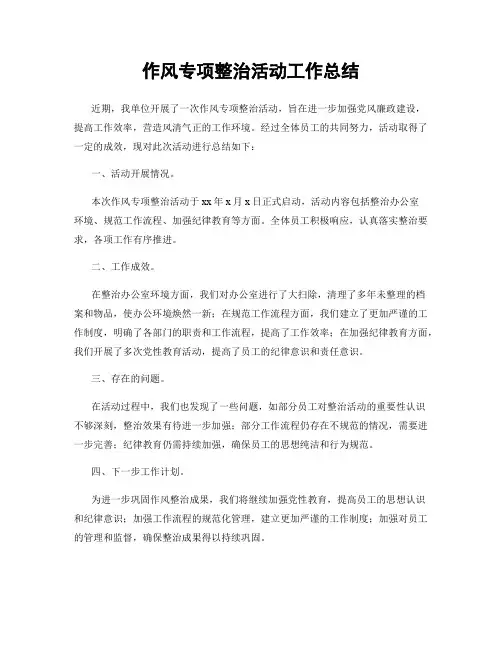 作风专项整治活动工作总结

近期，我单位开展了一次作风专项整治活动，旨在进一步加强党风廉政建设，提高工作效率，营造风清气正的工作环境。经过全体员工的共同努力，活动取得了一定的成效，现对此次活动进行总结如下：

一、活动开展情况。

本次作风专项整治活动于xx年x月x日正式启动，活动内容包括整治办公室环境、规范工作流程、加强纪律教育等方面。全体员工积极响应，认真落实整治要求，各项工作有序推进。

二、工作成效。

在整治办公室环境方面，我们对办公室进行了大扫除，清理了多年未整理的档案和物品，使办公环境焕然一新；在规范工作流程方面，我们建立了更加严谨的工作制度，明确了各部门的职责和工作流程，提高了工作效率；在加强纪律教育方面，我们开展了多次党性教育活动，提高了员工的纪律意识和责任意识。

三、存在的问题。

在活动过程中，我们也发现了一些问题，如部分员工对整治活动的重要性认识不够深刻，整治效果有待进一步加强；部分工作流程仍存在不规范的情况，需要进一步完善；纪律教育仍需持续加强，确保员工的思想纯洁和行为规范。

四、下一步工作计划。

为进一步巩固作风整治成果，我们将继续加强党性教育，提高员工的思想认识和纪律意识；加强工作流程的规范化管理，建立更加严谨的工作制度；加强对员工的管理和监督，确保整治成果得以持续巩固。